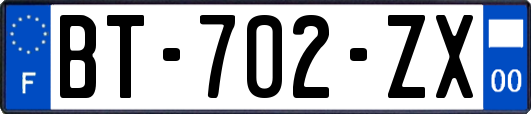 F
BT-702-ZX
00